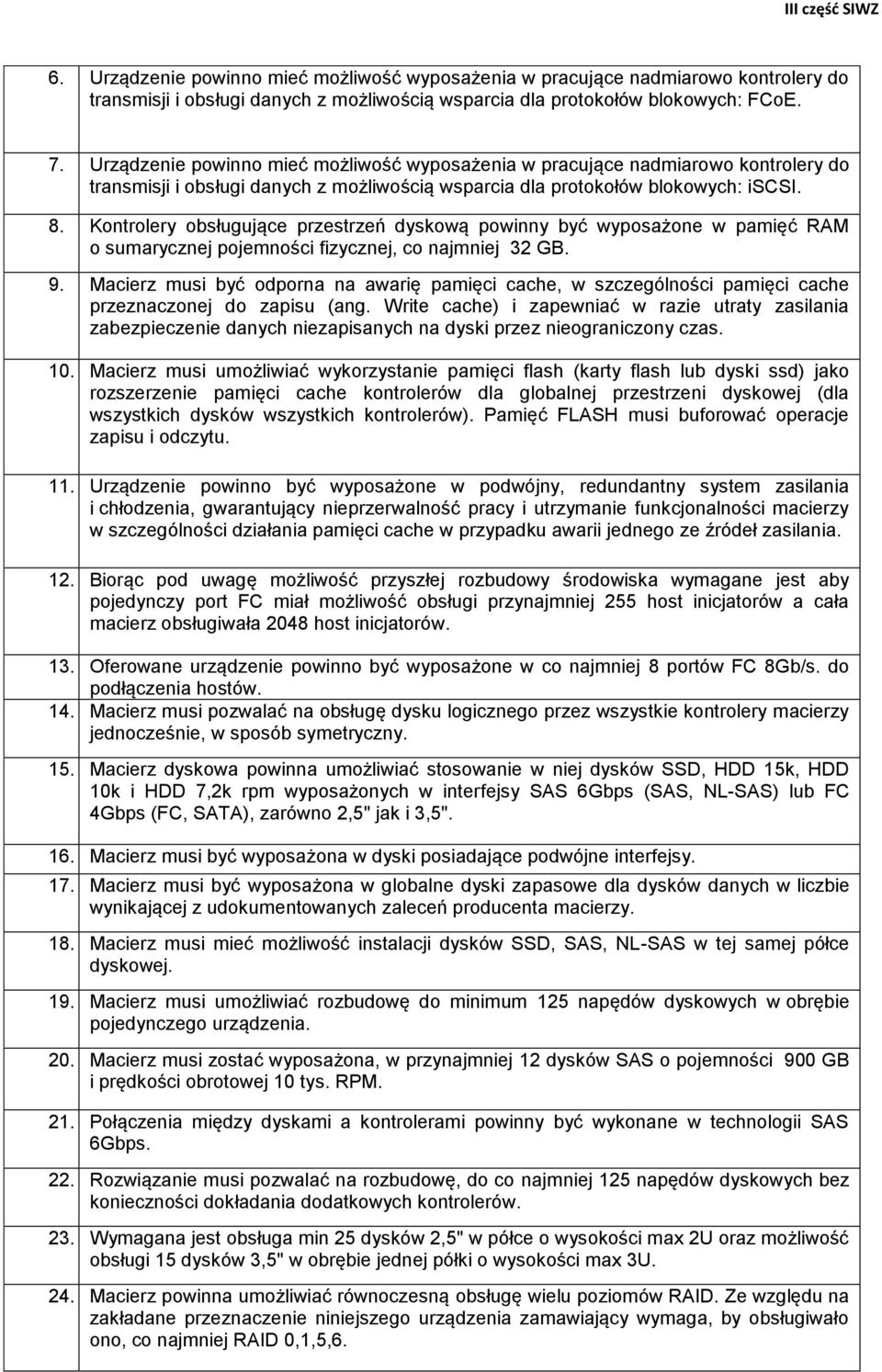 III część SIWZ

6. Urządzenie powinno mieć możliwość wyposażenia w pracujące nadmiarowo kontrolery do transmisji i obsługi danych z możliwością wsparcia dla protokołów blokowych: FCoE.

7. Urządzenie powinno mieć możliwość wyposażenia w pracujące nadmiarowo kontrolery do transmisji i obsługi danych z możliwością wsparcia dla protokołów blokowych: iSCSI.

8. Kontrolery obsługujące przestrzeń dyskową powinny być wyposażone w pamięć RAM o sumarycznej pojemności fizycznej, co najmniej 32 GB.

9. Macierz musi być odporna na awarię pamięci cache, w szczególności pamięci cache przeznaczonej do zapisu (ang. Write cache) i zapewniać w razie utraty zasilania zabezpieczenie danych niezapisanych na dyski przez nieograniczony czas.

10. Macierz musi umożliwiać wykorzystanie pamięci flash (karty flash lub dyski ssd) jako rozszerzenie pamięci cache kontrolerów dla globalnej przestrzeni dyskowej (dla wszystkich dysków wszystkich kontrolerów). Pamięć FLASH musi buforować operacje zapisu i odczytu.

11. Urządzenie powinno być wyposażone w podwójny, redundantny system zasilania i chłodzenia, gwarantujący nieprzerwalność pracy i utrzymanie funkcjonalności macierzy w szczególności działania pamięci cache w przypadku awarii jednego ze źródeł zasilania.

12. Biorąc pod uwagę możliwość przyszłej rozbudowy środowiska wymagane jest aby pojedynczy port FC miał możliwość obsługi przynajmniej 255 host inicjatorów a cała macierz obsługiwała 2048 host inicjatorów.

13. Oferowane urządzenie powinno być wyposażone w co najmniej 8 portów FC 8Gb/s. do podłączenia hostów.

14. Macierz musi pozwalać na obsługę dysku logicznego przez wszystkie kontrolery macierzy jednocześnie, w sposób symetryczny.

15. Macierz dyskowa powinna umożliwiać stosowanie w niej dysków SSD, HDD 15k, HDD 10k i HDD 7,2k rpm wyposażonych w interfejsy SAS 6Gbps (SAS, NL-SAS) lub FC 4Gbps (FC, SATA), zarówno 2,5" jak i 3,5".

16. Macierz musi być wyposażona w dyski posiadające podwójne interfejsy.

17. Macierz musi być wyposażona w globalne dyski zapasowe dla dysków danych w liczbie wynikającej z udokumentowanych zaleceń producenta macierzy.

18. Macierz musi mieć możliwość instalacji dysków SSD, SAS, NL-SAS w tej samej półce dyskowej.

19. Macierz musi umożliwiać rozbudowę do minimum 125 napędów dyskowych w obrębie pojedynczego urządzenia.

20. Macierz musi zostać wyposażona, w przynajmniej 12 dysków SAS o pojemności 900 GB i prędkości obrotowej 10 tys. RPM.

21. Połączenia między dyskami a kontrolerami powinny być wykonane w technologii SAS 6Gbps.

22. Rozwiązanie musi pozwalać na rozbudowę, do co najmniej 125 napędów dyskowych bez konieczności dokładania dodatkowych kontrolerów.

23. Wymagana jest obsługa min 25 dysków 2,5" w półce o wysokości max 2U oraz możliwość obsługi 15 dysków 3,5" w obrębie jednej półki o wysokości max 3U.

24. Macierz powinna umożliwiać równoczesną obsługę wielu poziomów RAID. Ze względu na zakładane przeznaczenie niniejszego urządzenia zamawiający wymaga, by obsługiwało ono, co najmniej RAID 0,1,5,6.